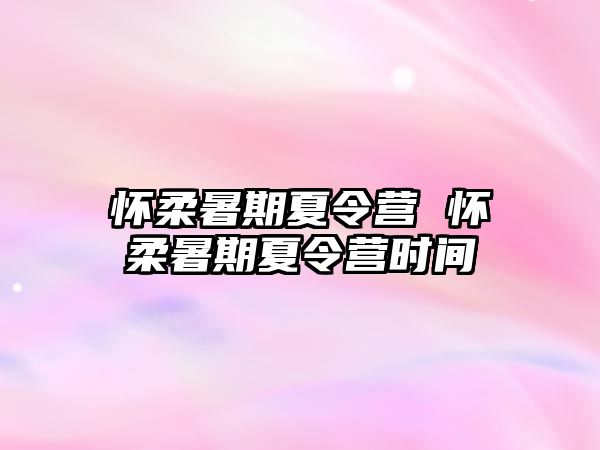 怀柔暑期夏令营 怀柔暑期夏令营时间